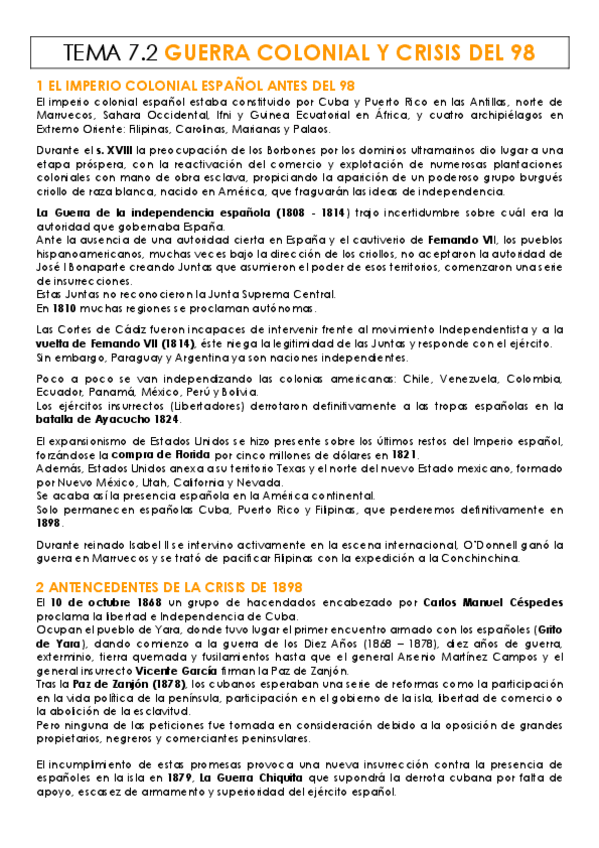 TEMA 7.2 GUERRA COLONIAL Y CRISIS DEL 98

1 EL IMPERIO COLONIAL ESPAÑOL ANTES DEL 98

El imperio colonial español estaba constituido por Cuba y Puerto Rico en las Antillas, norte de Marruecos, Sahara Occidental, Ifni y Guinea Ecuatorial en África, y cuatro archipiélagos en Extremo Oriente: Filipinas, Carolinas, Marianas y Palaos.

Durante el s. XVIII la preocupación de los Borbones por los dominios ultramarinos dio lugar a una etapa próspera, con la reactivación del comercio y explotación de numerosas plantaciones coloniales con mano de obra esclava, propiciando la aparición de un poderoso grupo burgués criollo de raza blanca, nacido en América, que fraguarán las ideas de independencia.

La Guerra de la independencia española (1808 - 1814) trajo incertidumbre sobre cuál era la autoridad que gobernaba España.
Ante la ausencia de una autoridad cierta en España y el cautiverio de Fernando VII, los pueblos hispanoamericanos, muchas veces bajo la dirección de los criollos, no aceptaron la autoridad de José I Bonaparte creando Juntas que asumieron el poder de esos territorios, comenzaron una serie de insurrecciones.
Estas Juntas no reconocieron la Junta Suprema Central.
En 1810 muchas regiones se proclaman autónomas.

Las Cortes de Cádiz fueron incapaces de intervenir frente al movimiento Independentista y a la vuelta de Fernando VII (1814), éste niega la legitimidad de las Juntas y responde con el ejército.
Sin embargo, Paraguay y Argentina ya son naciones independientes.

Poco a poco se van independizando las colonias americanas: Chile, Venezuela, Colombia, Ecuador, Panamá, México, Perú y Bolivia.
Los ejércitos insurrectos (Libertadores) derrotaron definitivamente a las tropas españolas en la batalla de Ayacucho 1824.

El expansionismo de Estados Unidos se hizo presente sobre los últimos restos del Imperio español, forzándose la compra de Florida por cinco millones de dólares en 1821.
Además, Estados Unidos anexa a su territorio Texas y el norte del nuevo Estado mexicano, formado por Nuevo México, Utah, California y Nevada.
Se acaba así la presencia española en la América continental.
Solo permanecen españolas Cuba, Puerto Rico y Filipinas, que perderemos definitivamente en 1898.

Durante reinado Isabel II se intervino activamente en la escena internacional, O'Donnell ganó la guerra en Marruecos y se trató de pacificar Filipinas con la expedición a la Conchinchina.

2 ANTENCEDENTES DE LA CRISIS DE 1898

El 10 de octubre 1868 un grupo de hacendados encabezado por Carlos Manuel Céspedes proclama la libertad e Independencia de Cuba.
Ocupan el pueblo de Yara, donde tuvo lugar el primer encuentro armado con los españoles (Grito de Yara), dando comienzo a la guerra de los Diez Años (1868 – 1878), diez años de guerra, exterminio, tierra quemada y fusilamientos hasta que el general Arsenio Martínez Campos y el general insurrecto Vicente García firman la Paz de Zanjón.
Tras la Paz de Zanjón (1878), los cubanos esperaban una serie de reformas como la participación en la vida política de la península, participación en el gobierno de la isla, libertad de comercio o la abolición de la esclavitud.
Pero ninguna de las peticiones fue tomada en consideración debido a la oposición de grandes propietarios, negreros y comerciantes peninsulares.

El incumplimiento de estas promesas provoca una nueva insurrección contra la presencia de españoles en la isla en 1879, La Guerra Chiquita que supondrá la derrota cubana por falta de apoyo, escasez de armamento y superioridad del ejército español.